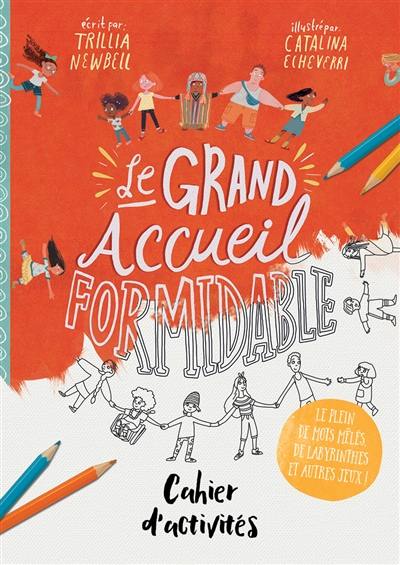 écrit par:
TRILLIA NEWBELL

illustré par:
CATALINA ECHEVERRI

Le GRAND Accueil FORMIDABLE

LE PLEIN DE MOTS MÊLÉS, DE LABYRINTHES ET AUTRES JEUX !

Cahier d'activités